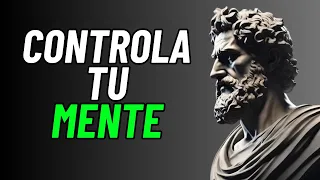 CONTROLA
TU
MENTE